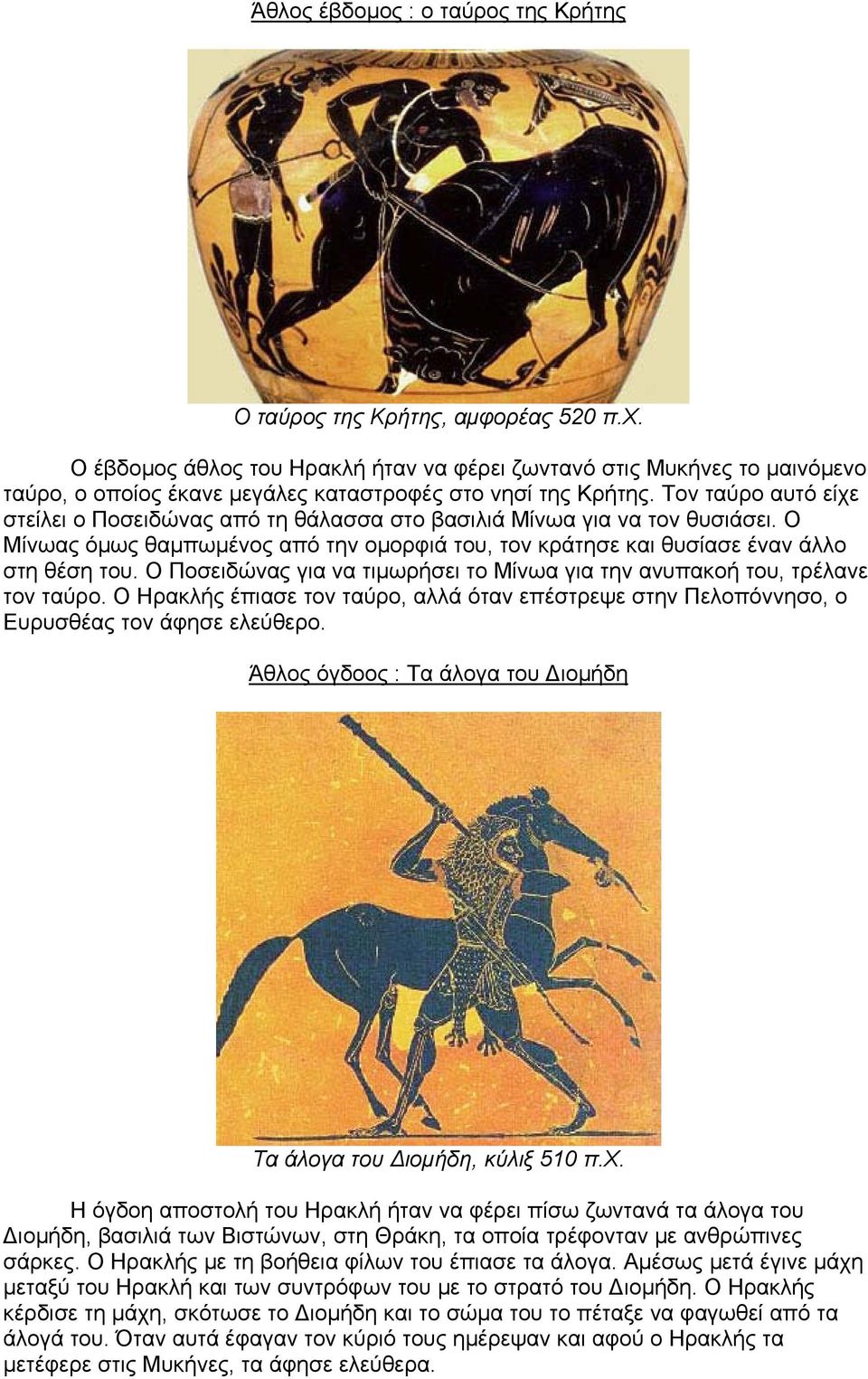 Άθλος έβδομος : ο ταύρος της Κρήτης

Ο ταύρος της Κρήτης, αμφορέας 520 π.Χ.

Ο έβδομος άθλος του Ηρακλή ήταν να φέρει ζωντανό στις Μυκήνες το μαινόμενο ταύρο, ο οποίος έκανε μεγάλες καταστροφές στο νησί της Κρήτης. Τον ταύρο αυτό είχε στείλει ο Ποσειδώνας από τη θάλασσα στο βασιλιά Μίνωα για να τον θυσιάσει. Ο Μίνωας όμως θαμπωμένος από την ομορφιά του, τον κράτησε και θυσίασε έναν άλλο στη θέση του. Ο Ποσειδώνας για να τιμωρήσει το Μίνωα για την ανυπακοή του, τρέλανε τον ταύρο. Ο Ηρακλής έπιασε τον ταύρο, αλλά όταν επέστρεψε στην Πελοπόννησο, ο Ευρυσθέας τον άφησε ελεύθερο.

Άθλος όγδοος : Τα άλογα του Διομήδη

Τα άλογα του Διομήδη, κύλιξ 510 π.Χ.

Η όγδοη αποστολή του Ηρακλή ήταν να φέρει πίσω ζωντανά τα άλογα του Διομήδη, βασιλιά των Βιστώνων, στη Θράκη, τα οποία τρέφονταν με ανθρώπινες σάρκες. Ο Ηρακλής με τη βοήθεια φίλων του έπιασε τα άλογα. Αμέσως μετά έγινε μάχη μεταξύ του Ηρακλή και των συντρόφων του με το στρατό του Διομήδη. Ο Ηρακλής κέρδισε τη μάχη, σκότωσε το Διομήδη και το σώμα του το πέταξε να φαγωθεί από τα άλογά του. Όταν αυτά έφαγαν τον κύριό τους ημέρεψαν και αφού ο Ηρακλής τα μετέφερε στις Μυκήνες, τα άφησε ελεύθερα.